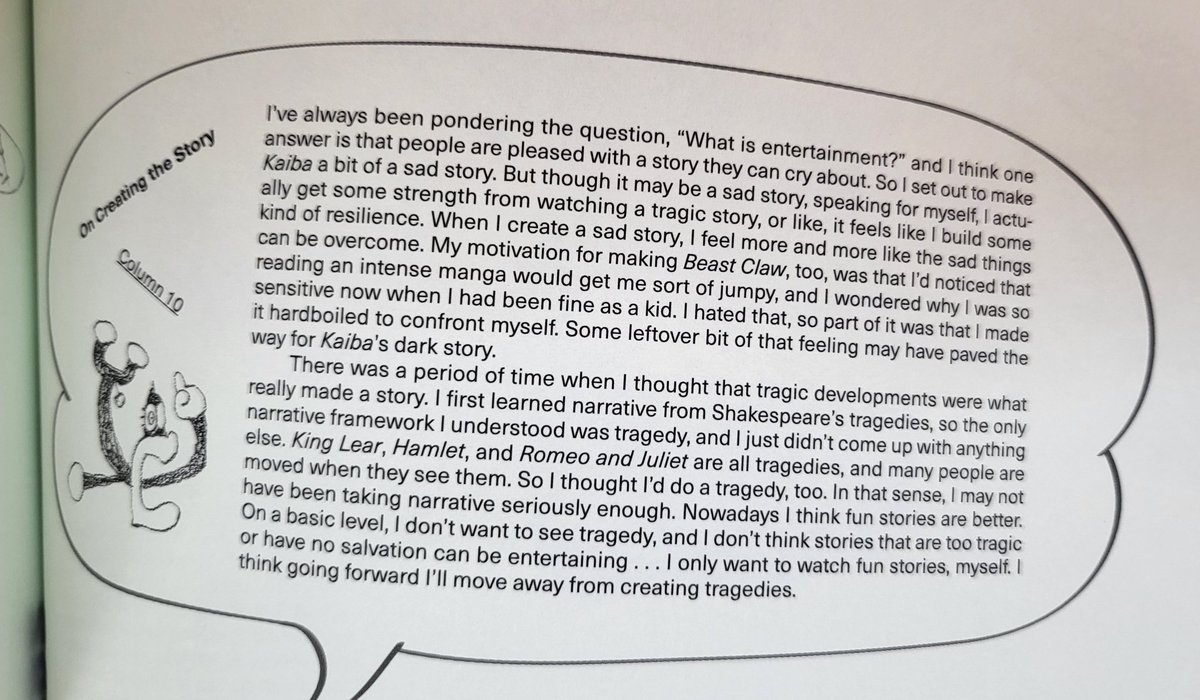 On Creating the Story

Column 10

I've always been pondering the question, "What is entertainment?" and I think one answer is that people are pleased with a story they can cry about. So I set out to make Kaiba a bit of a sad story. But though it may be a sad story, speaking for myself, I actually get some strength from watching a tragic story, or like, it feels like I build some kind of resilience. When I create a sad story, I feel more and more like the sad things can be overcome. My motivation for making Beast Claw, too, was that I'd noticed that reading an intense manga would get me sort of jumpy, and I wondered why I was so sensitive now when I had been fine as a kid. I hated that, so part of it was that I made it hardboiled to confront myself. Some leftover bit of that feeling may have paved the way for Kaiba's dark story.

There was a period of time when I thought that tragic developments were what really made a story. I first learned narrative from Shakespeare's tragedies, so the only narrative framework I understood was tragedy, and I just didn't come up with anything else. King Lear, Hamlet, and Romeo and Juliet are all tragedies, and many people are moved when they see them. So I thought I'd do a tragedy, too. In that sense, I may not have been taking narrative seriously enough. Nowadays I think fun stories are better. On a basic level, I don't want to see tragedy, and I don't think stories that are too tragic or have no salvation can be entertaining . . . I only want to watch fun stories, myself. I think going forward I'll move away from creating tragedies.